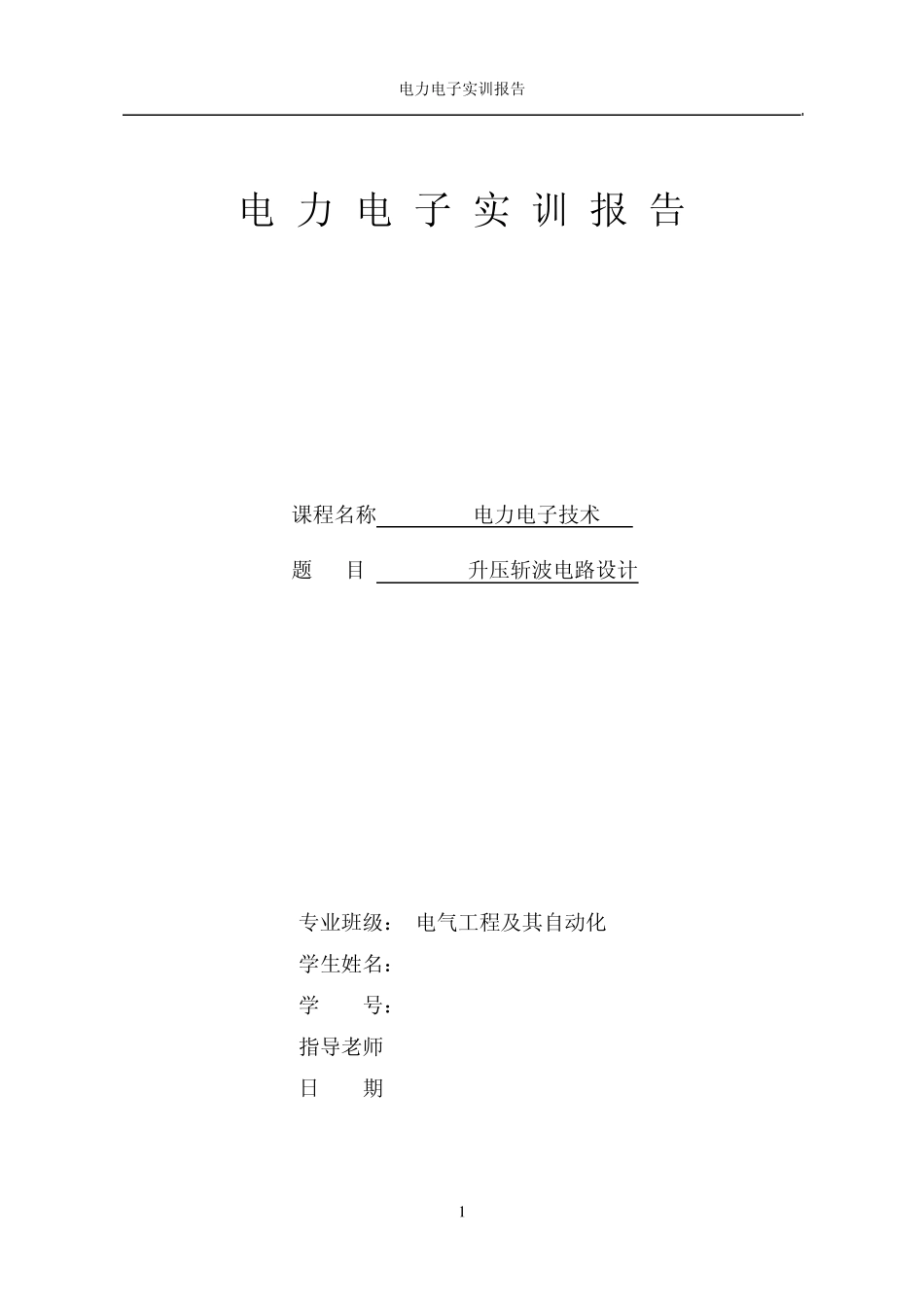 电力电子实训报告

电 力 电 子 实 训 报 告

课程名称　　　　电力电子技术

题　　目　　　　升压斩波电路设计

专业班级：　电气工程及其自动化
学生姓名：
学　　号：
指导老师
日　　期

1